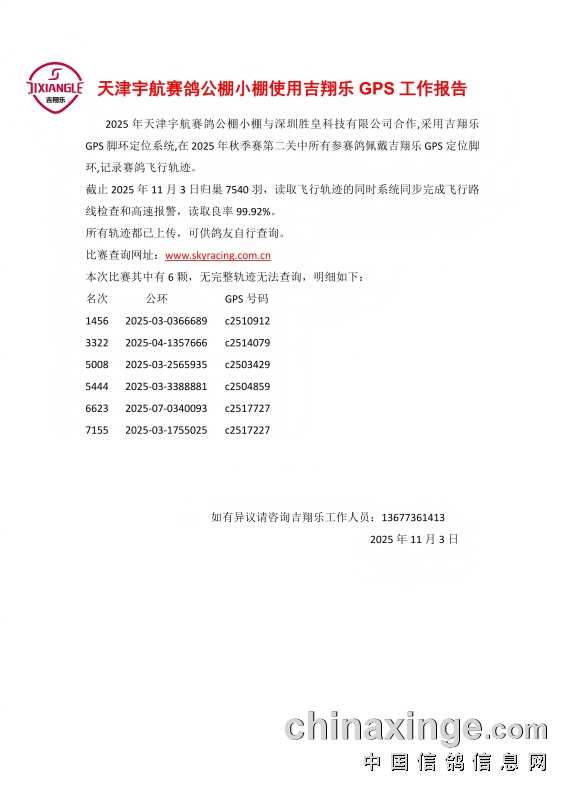 JIXIANGLE 吉翔乐

天津宇航赛鸽公棚小棚使用吉翔乐 GPS 工作报告

2025 年天津宇航赛鸽公棚小棚与深圳胜皇科技有限公司合作,采用吉翔乐 GPS 脚环定位系统,在 2025 年秋季赛第二关中所有参赛鸽佩戴吉翔乐 GPS 定位脚环,记录赛鸽飞行轨迹。

截止 2025 年 11 月 3 日归巢 7540 羽，读取飞行轨迹的同时系统同步完成飞行路线检查和高速报警，读取良率 99.92%。

所有轨迹都已上传，可供鸽友自行查询。

比赛查询网址：www.skyracing.com.cn

本次比赛其中有 6 颗，无完整轨迹无法查询，明细如下：

| 名次 | 公环 | GPS 号码 |
|---|---|---|
| 1456 | 2025-03-0366689 | c2510912 |
| 3322 | 2025-04-1357666 | c2514079 |
| 5008 | 2025-03-2565935 | c2503429 |
| 5444 | 2025-03-3388881 | c2504859 |
| 6623 | 2025-07-0340093 | c2517727 |
| 7155 | 2025-03-1755025 | c2517227 |

如有异议请咨询吉翔乐工作人员：13677361413

2025 年 11 月 3 日

chinaxinge.com
中国信鸽信息网